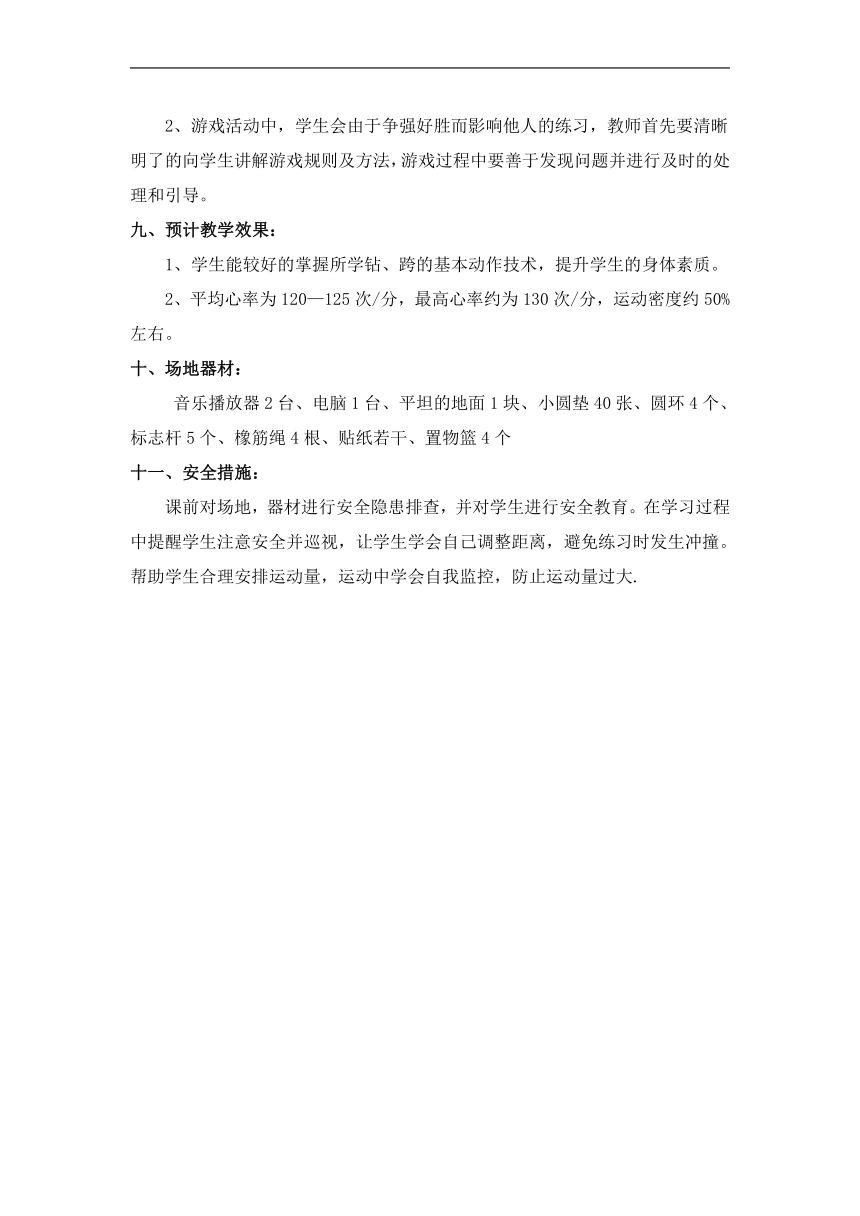 2、游戏活动中，学生会由于争强好胜而影响他人的练习，教师首先要清晰明了的向学生讲解游戏规则及方法，游戏过程中要善于发现问题并进行及时的处理和引导。

九、预计教学效果：

1、学生能较好的掌握所学钻、跨的基本动作技术，提升学生的身体素质。

2、平均心率为120—125次/分，最高心率约为130次/分，运动密度约50%左右。

十、场地器材：

音乐播放器2台、电脑1台、平坦的地面1块、小圆垫40张、圆环4个、标志杆5个、橡筋绳4根、贴纸若干、置物篮4个

十一、安全措施：

课前对场地，器材进行安全隐患排查，并对学生进行安全教育。在学习过程中提醒学生注意安全并巡视，让学生学会自己调整距离，避免练习时发生冲撞。帮助学生合理安排运动量，运动中学会自我监控，防止运动量过大.